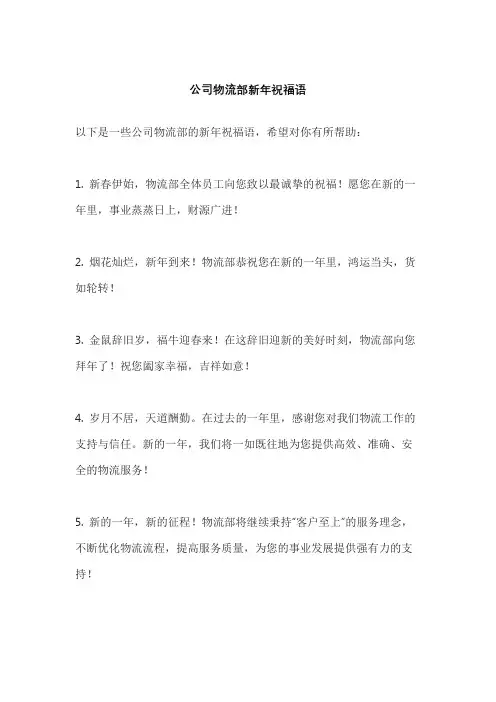 公司物流部新年祝福语

以下是一些公司物流部的新年祝福语，希望对你有所帮助：

1. 新春伊始，物流部全体员工向您致以最诚挚的祝福！愿您在新的一年里，事业蒸蒸日上，财源广进！

2. 烟花灿烂，新年到来！物流部恭祝您在新的一年里，鸿运当头，货如轮转！

3. 金鼠辞旧岁，福牛迎春来！在这辞旧迎新的美好时刻，物流部向您拜年了！祝您阖家幸福，吉祥如意！

4. 岁月不居，天道酬勤。在过去的一年里，感谢您对我们物流工作的支持与信任。新的一年，我们将一如既往地为您提供高效、准确、安全的物流服务！

5. 新的一年，新的征程！物流部将继续秉持"客户至上"的服务理念，不断优化物流流程，提高服务质量，为您的事业发展提供强有力的支持！